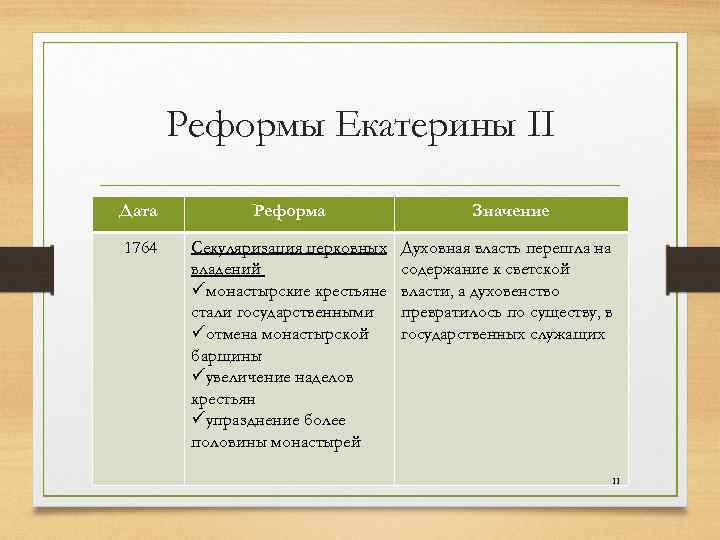 Реформы Екатерины II

| Дата | Реформа | Значение |
|---|---|---|
| 1764 | Секуляризация церковных владений ✓монастырские крестьяне стали государственными ✓отмена монастырской барщины ✓увеличение наделов крестьян ✓упразднение более половины монастырей | Духовная власть перешла на содержание к светской власти, а духовенство превратилось по существу, в государственных служащих |

11